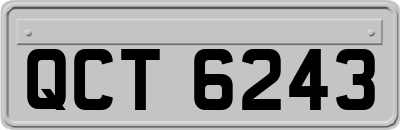 QCT 6243